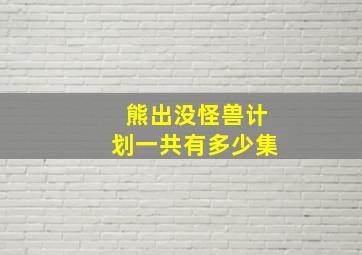 熊出没怪兽计划一共有多少集